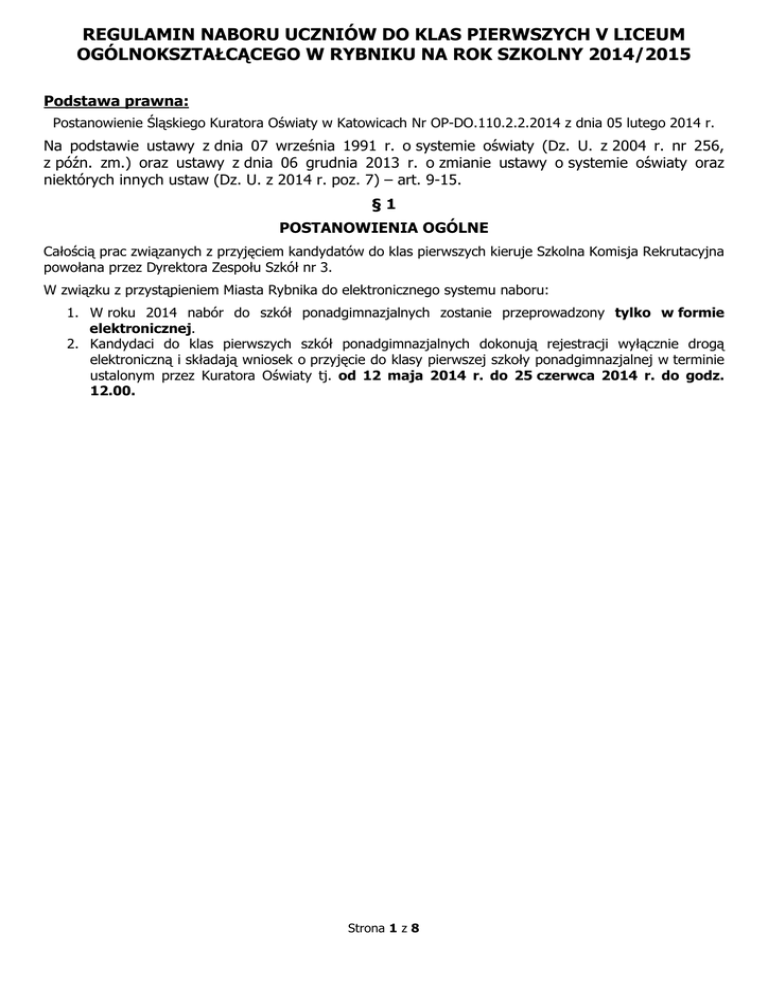 REGULAMIN NABORU UCZNIÓW DO KLAS PIERWSZYCH V LICEUM OGÓLNOKSZTAŁCĄCEGO W RYBNIKU NA ROK SZKOLNY 2014/2015

Podstawa prawna:

Postanowienie Śląskiego Kuratora Oświaty w Katowicach Nr OP-DO.110.2.2.2014 z dnia 05 lutego 2014 r.

Na podstawie ustawy z dnia 07 września 1991 r. o systemie oświaty (Dz. U. z 2004 r. nr 256, z późn. zm.) oraz ustawy z dnia 06 grudnia 2013 r. o zmianie ustawy o systemie oświaty oraz niektórych innych ustaw (Dz. U. z 2014 r. poz. 7) – art. 9-15.

§ 1

POSTANOWIENIA OGÓLNE

Całością prac związanych z przyjęciem kandydatów do klas pierwszych kieruje Szkolna Komisja Rekrutacyjna powołana przez Dyrektora Zespołu Szkół nr 3.

W związku z przystąpieniem Miasta Rybnika do elektronicznego systemu naboru:

1. W roku 2014 nabór do szkół ponadgimnazjalnych zostanie przeprowadzony tylko w formie elektronicznej.
2. Kandydaci do klas pierwszych szkół ponadgimnazjalnych dokonują rejestracji wyłącznie drogą elektroniczną i składają wniosek o przyjęcie do klasy pierwszej szkoły ponadgimnazjalnej w terminie ustalonym przez Kuratora Oświaty tj. od 12 maja 2014 r. do 25 czerwca 2014 r. do godz. 12.00.

Strona 1 z 8